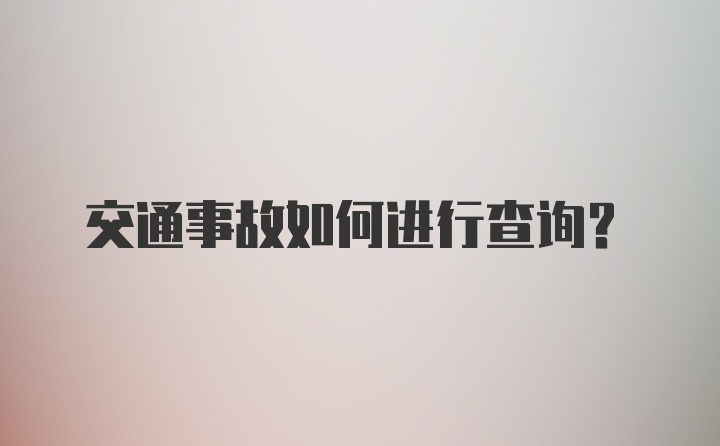 交通事故如何进行查询？